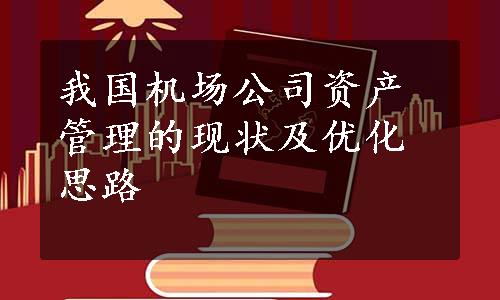 我国机场公司资产管理的现状及优化思路